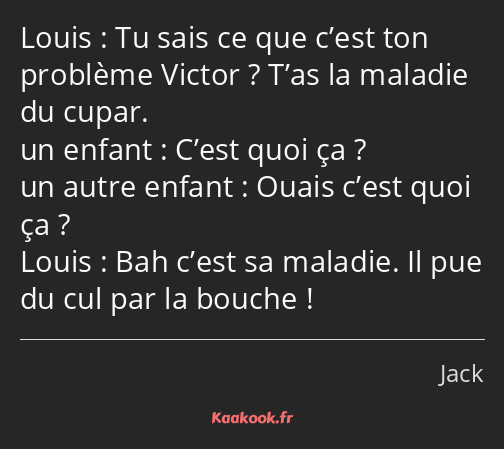 Louis : Tu sais ce que c’est ton problème Victor ? T’as la maladie du cupar.
un enfant : C’est quoi ça ?
un autre enfant : Ouais c’est quoi ça ?
Louis : Bah c’est sa maladie. Il pue du cul par la bouche !

Jack

Kaakook.fr